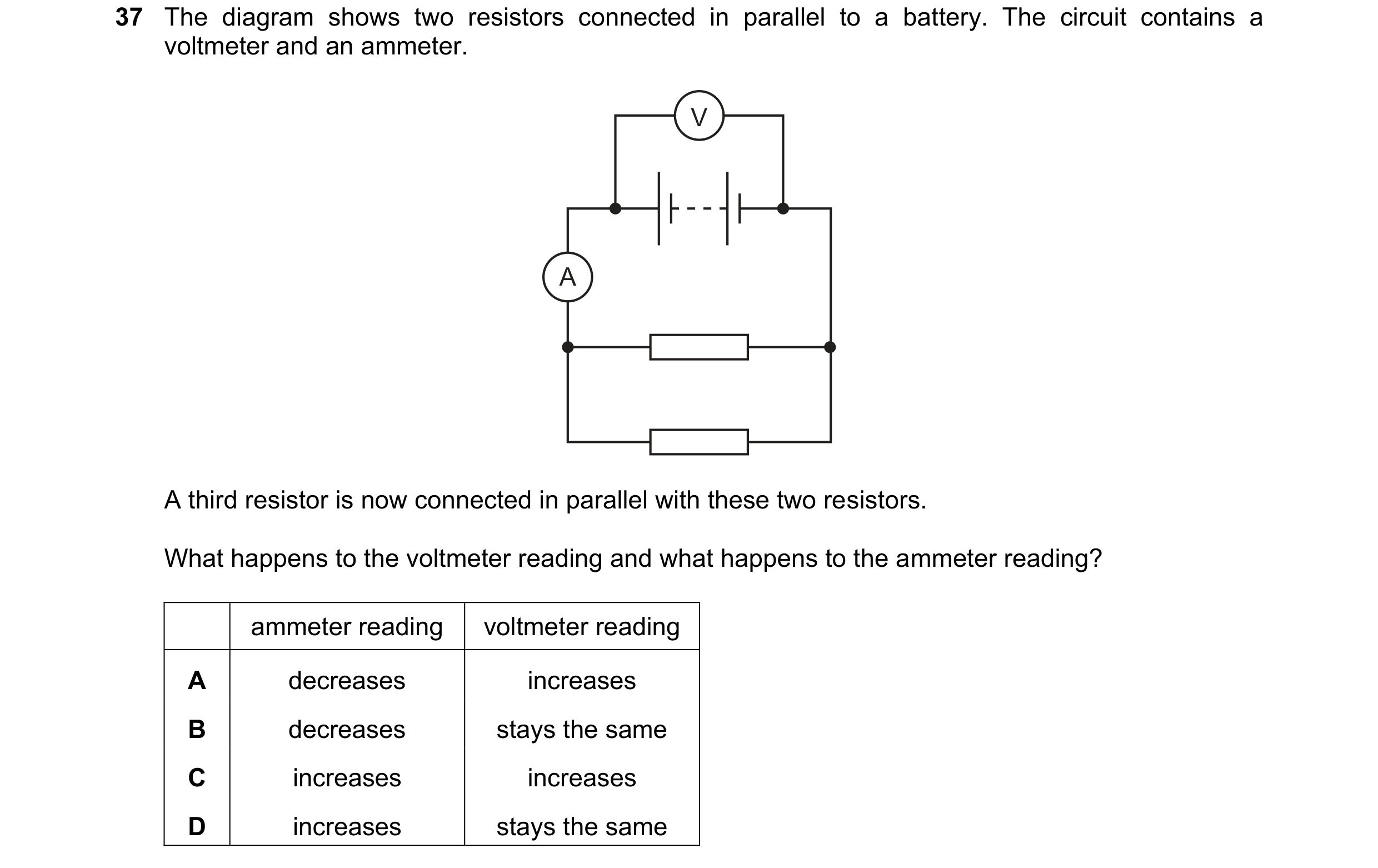 37 The diagram shows two resistors connected in parallel to a battery. The circuit contains a voltmeter and an ammeter.

V

A

A third resistor is now connected in parallel with these two resistors.

What happens to the voltmeter reading and what happens to the ammeter reading?

| | ammeter reading | voltmeter reading |
|---|---|---|
| A | decreases | increases |
| B | decreases | stays the same |
| C | increases | increases |
| D | increases | stays the same |